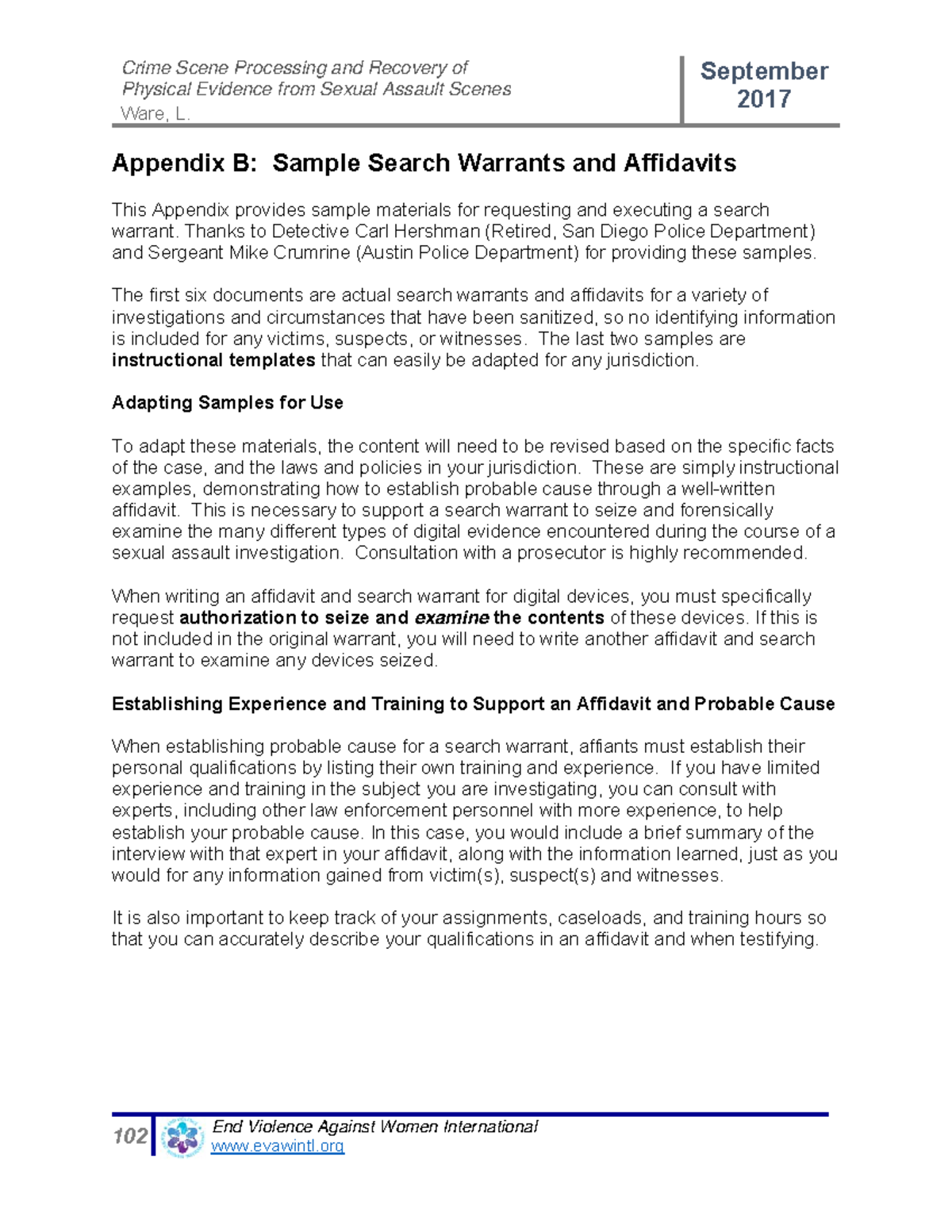 Crime Scene Processing and Recovery of
Physical Evidence from Sexual Assault Scenes
Ware, L.

September
2017

Appendix B: Sample Search Warrants and Affidavits

This Appendix provides sample materials for requesting and executing a search warrant. Thanks to Detective Carl Hershman (Retired, San Diego Police Department) and Sergeant Mike Crumrine (Austin Police Department) for providing these samples.

The first six documents are actual search warrants and affidavits for a variety of investigations and circumstances that have been sanitized, so no identifying information is included for any victims, suspects, or witnesses. The last two samples are instructional templates that can easily be adapted for any jurisdiction.

Adapting Samples for Use

To adapt these materials, the content will need to be revised based on the specific facts of the case, and the laws and policies in your jurisdiction. These are simply instructional examples, demonstrating how to establish probable cause through a well-written affidavit. This is necessary to support a search warrant to seize and forensically examine the many different types of digital evidence encountered during the course of a sexual assault investigation. Consultation with a prosecutor is highly recommended.

When writing an affidavit and search warrant for digital devices, you must specifically request authorization to seize and examine the contents of these devices. If this is not included in the original warrant, you will need to write another affidavit and search warrant to examine any devices seized.

Establishing Experience and Training to Support an Affidavit and Probable Cause

When establishing probable cause for a search warrant, affiants must establish their personal qualifications by listing their own training and experience. If you have limited experience and training in the subject you are investigating, you can consult with experts, including other law enforcement personnel with more experience, to help establish your probable cause. In this case, you would include a brief summary of the interview with that expert in your affidavit, along with the information learned, just as you would for any information gained from victim(s), suspect(s) and witnesses.

It is also important to keep track of your assignments, caseloads, and training hours so that you can accurately describe your qualifications in an affidavit and when testifying.

102
End Violence Against Women International
www.evawintl.org